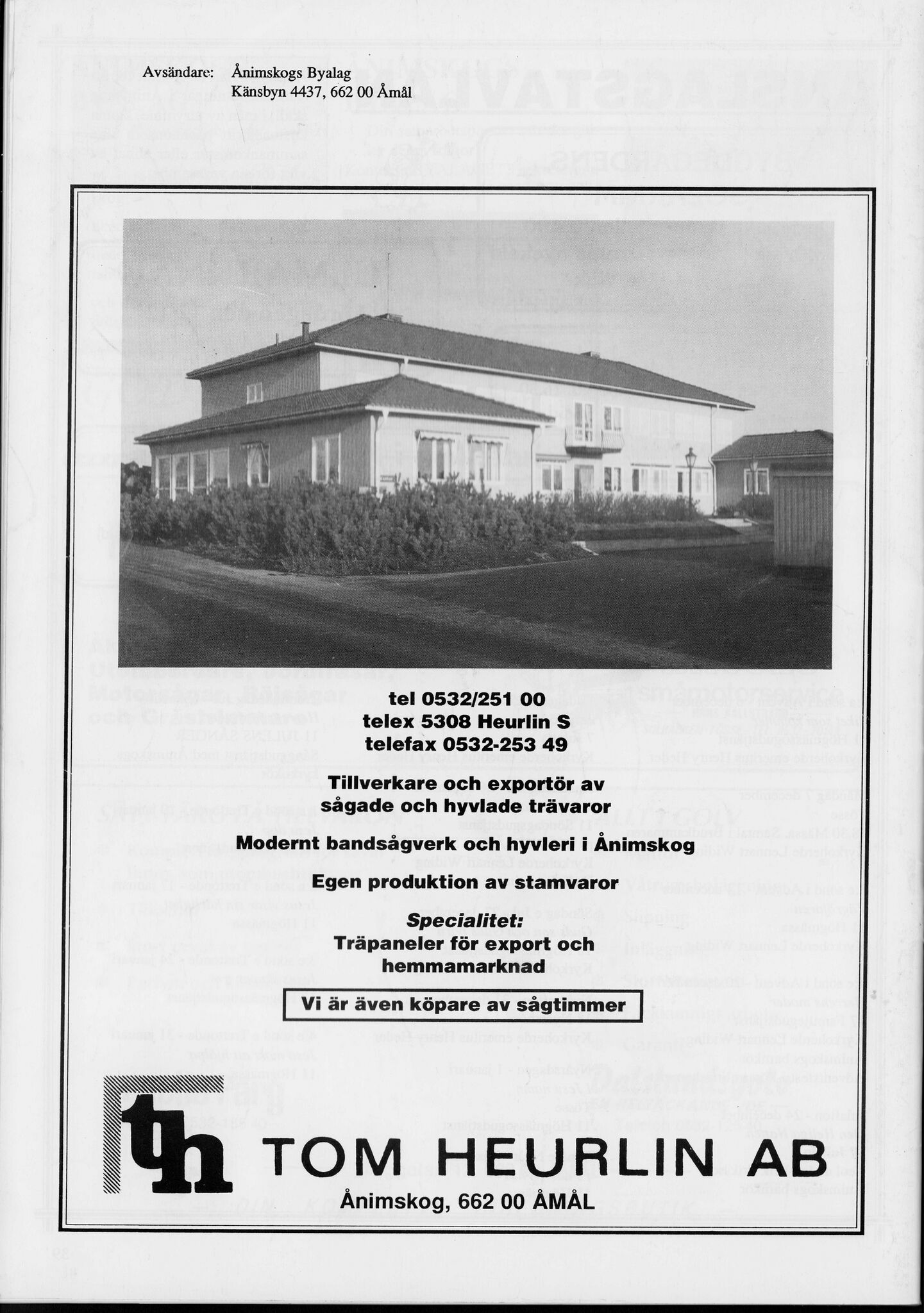 Avsändare: Ånimskogs Byalag
Känsbyn 4437, 662 00 Åmål

tel 0532/251 00
telex 5308 Heurlin S
telefax 0532-253 49

Tillverkare och exportör av sågade och hyvlade trävaror

Modernt bandsågverk och hyvleri i Ånimskog

Egen produktion av stamvaror

Specialitet:
Träpaneler för export och hemmamarknad

Vi är även köpare av sågtimmer

th TOM HEURLIN AB
Ånimskog, 662 00 ÅMÅL